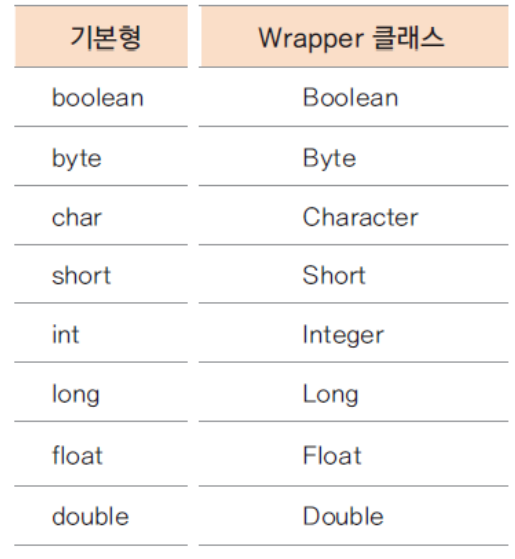 | 기본형 | Wrapper 클래스 |
|---|---|
| boolean | Boolean |
| byte | Byte |
| char | Character |
| short | Short |
| int | Integer |
| long | Long |
| float | Float |
| double | Double |